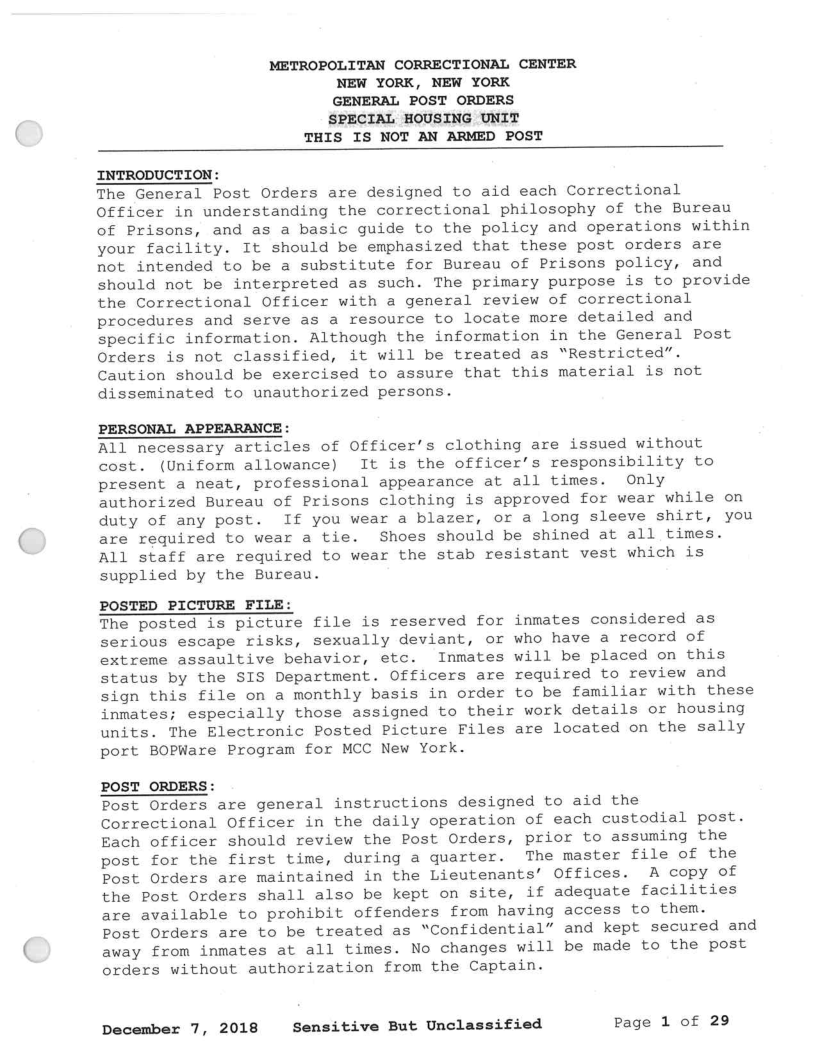 METROPOLITAN CORRECTIONAL CENTER
NEW YORK, NEW YORK
GENERAL POST ORDERS
SPECIAL HOUSING UNIT
THIS IS NOT AN ARMED POST

INTRODUCTION:
The General Post Orders are designed to aid each Correctional Officer in understanding the correctional philosophy of the Bureau of Prisons, and as a basic guide to the policy and operations within your facility. It should be emphasized that these post orders are not intended to be a substitute for Bureau of Prisons policy, and should not be interpreted as such. The primary purpose is to provide the Correctional Officer with a general review of correctional procedures and serve as a resource to locate more detailed and specific information. Although the information in the General Post Orders is not classified, it will be treated as "Restricted". Caution should be exercised to assure that this material is not disseminated to unauthorized persons.

PERSONAL APPEARANCE:
All necessary articles of Officer's clothing are issued without cost. (Uniform allowance) It is the officer's responsibility to present a neat, professional appearance at all times. Only authorized Bureau of Prisons clothing is approved for wear while on duty of any post. If you wear a blazer, or a long sleeve shirt, you are required to wear a tie. Shoes should be shined at all times. All staff are required to wear the stab resistant vest which is supplied by the Bureau.

POSTED PICTURE FILE:
The posted is picture file is reserved for inmates considered as serious escape risks, sexually deviant, or who have a record of extreme assaultive behavior, etc. Inmates will be placed on this status by the SIS Department. Officers are required to review and sign this file on a monthly basis in order to be familiar with these inmates; especially those assigned to their work details or housing units. The Electronic Posted Picture Files are located on the sally port BOPWare Program for MCC New York.

POST ORDERS:
Post Orders are general instructions designed to aid the Correctional Officer in the daily operation of each custodial post. Each officer should review the Post Orders, prior to assuming the post for the first time, during a quarter. The master file of the Post Orders are maintained in the Lieutenants' Offices. A copy of the Post Orders shall also be kept on site, if adequate facilities are available to prohibit offenders from having access to them. Post Orders are to be treated as "Confidential" and kept secured and away from inmates at all times. No changes will be made to the post orders without authorization from the Captain.

December 7, 2018 Sensitive But Unclassified Page 1 of 29